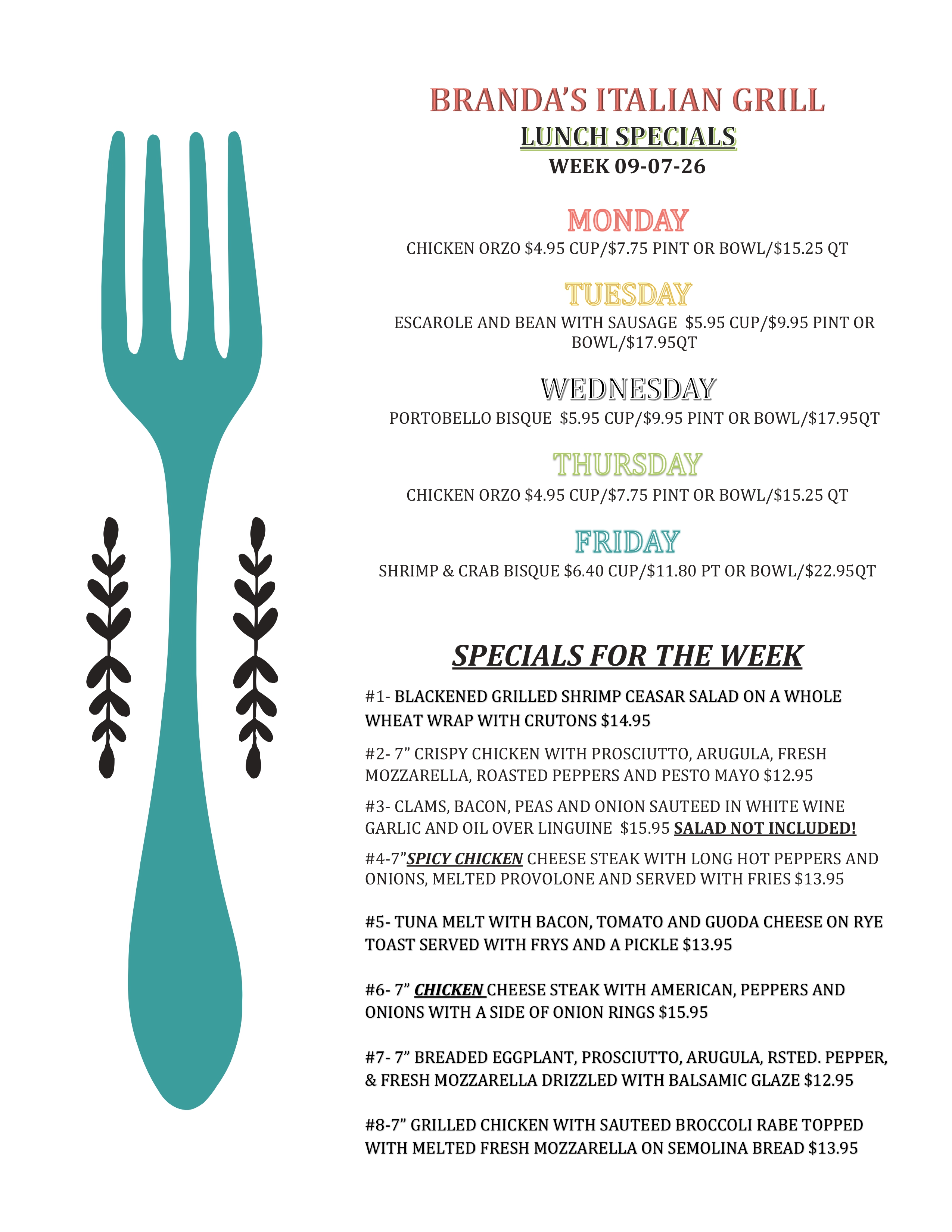 BRANDA'S ITALIAN GRILL
LUNCH SPECIALS
WEEK 09-07-26

MONDAY
CHICKEN ORZO $4.95 CUP/$7.75 PINT OR BOWL/$15.25 QT

TUESDAY
ESCAROLE AND BEAN WITH SAUSAGE $5.95 CUP/$9.95 PINT OR BOWL/$17.95QT

WEDNESDAY
PORTOBELLO BISQUE $5.95 CUP/$9.95 PINT OR BOWL/$17.95QT

THURSDAY
CHICKEN ORZO $4.95 CUP/$7.75 PINT OR BOWL/$15.25 QT

FRIDAY
SHRIMP & CRAB BISQUE $6.40 CUP/$11.80 PT OR BOWL/$22.95QT

SPECIALS FOR THE WEEK

#1- BLACKENED GRILLED SHRIMP CEASAR SALAD ON A WHOLE WHEAT WRAP WITH CRUTONS $14.95

#2- 7" CRISPY CHICKEN WITH PROSCIUTTO, ARUGULA, FRESH MOZZARELLA, ROASTED PEPPERS AND PESTO MAYO $12.95

#3- CLAMS, BACON, PEAS AND ONION SAUTEED IN WHITE WINE GARLIC AND OIL OVER LINGUINE $15.95 SALAD NOT INCLUDED!

#4-7"SPICY CHICKEN CHEESE STEAK WITH LONG HOT PEPPERS AND ONIONS, MELTED PROVOLONE AND SERVED WITH FRIES $13.95

#5- TUNA MELT WITH BACON, TOMATO AND GUODA CHEESE ON RYE TOAST SERVED WITH FRYS AND A PICKLE $13.95

#6- 7" CHICKEN CHEESE STEAK WITH AMERICAN, PEPPERS AND ONIONS WITH A SIDE OF ONION RINGS $15.95

#7- 7" BREADED EGGPLANT, PROSCIUTTO, ARUGULA, RSTED. PEPPER, & FRESH MOZZARELLA DRIZZLED WITH BALSAMIC GLAZE $12.95

#8-7" GRILLED CHICKEN WITH SAUTEED BROCCOLI RABE TOPPED WITH MELTED FRESH MOZZARELLA ON SEMOLINA BREAD $13.95